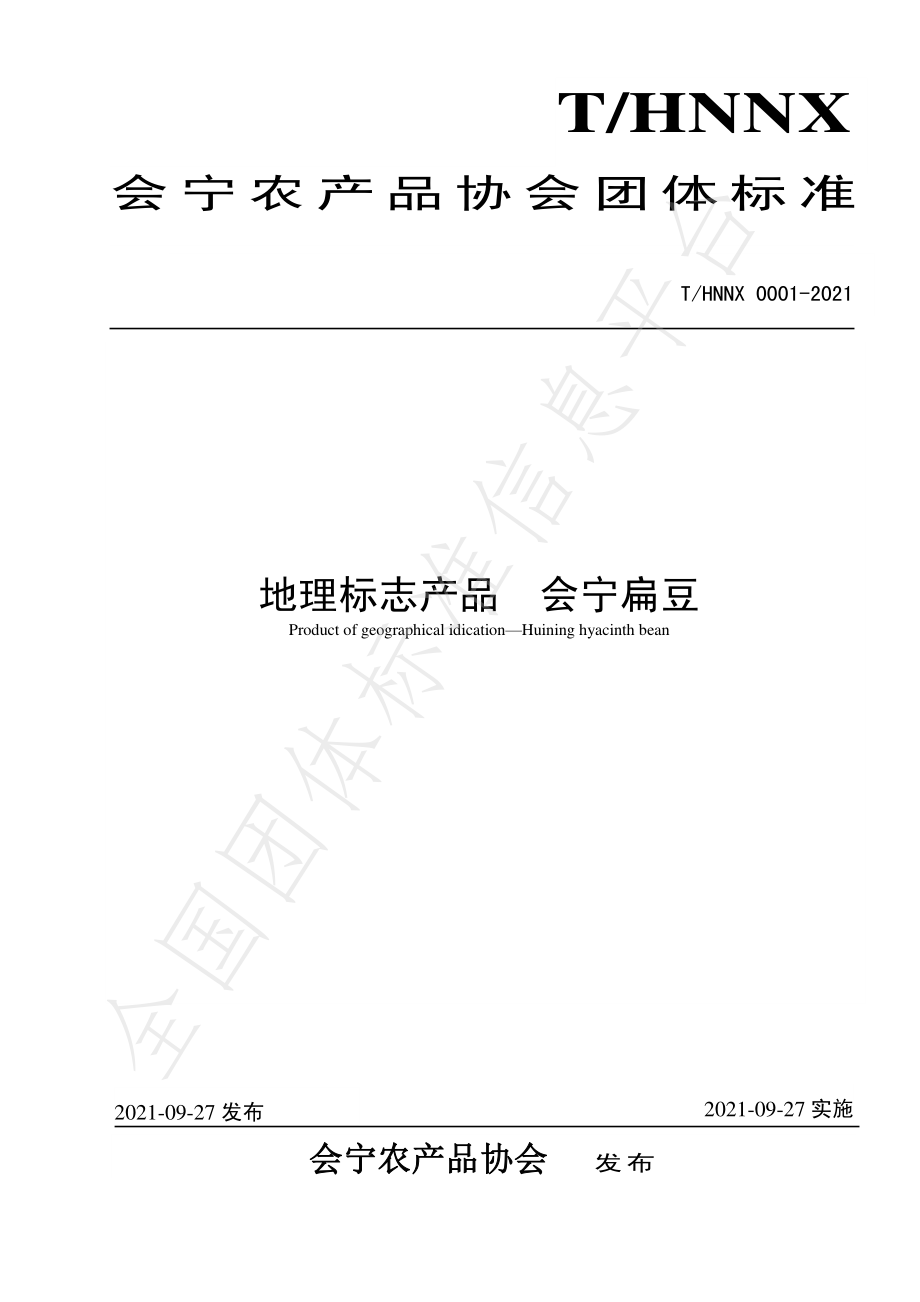 T/HNNX

会宁农产品协会团体标准

T/HNNX 0001-2021

地理标志产品 会宁扁豆

Product of geographical idication—Huining hyacinth bean

全国团体标准信息平台

2021-09-27 发布

2021-09-27 实施

会宁农产品协会 发布